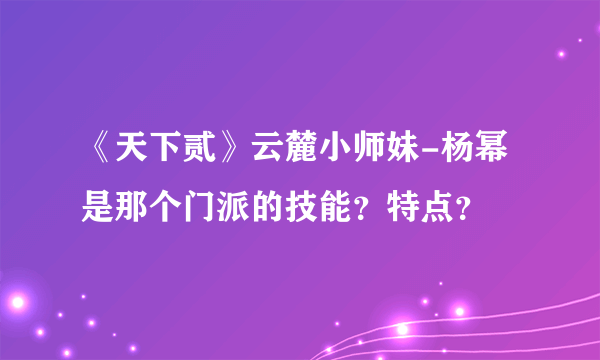 《天下贰》云麓小师妹-杨幂是那个门派的技能？特点？